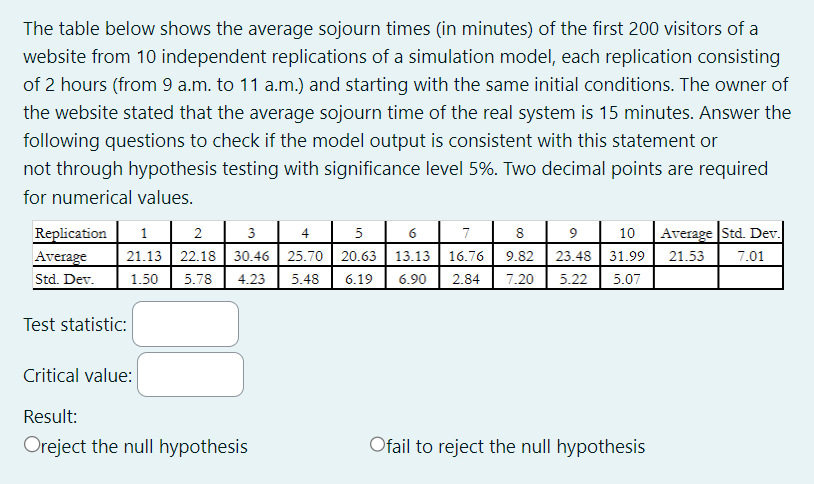 The table below shows the average sojourn times (in minutes) of the first 200 visitors of a website from 10 independent replications of a simulation model, each replication consisting of 2 hours (from 9 a.m. to 11 a.m.) and starting with the same initial conditions. The owner of the website stated that the average sojourn time of the real system is 15 minutes. Answer the following questions to check if the model output is consistent with this statement or not through hypothesis testing with significance level 5%. Two decimal points are required for numerical values.

| Replication | 1 | 2 | 3 | 4 | 5 | 6 | 7 | 8 | 9 | 10 | Average | Std. Dev. |
|---|---|---|---|---|---|---|---|---|---|---|---|---|
| Average | 21.13 | 22.18 | 30.46 | 25.70 | 20.63 | 13.13 | 16.76 | 9.82 | 23.48 | 31.99 | 21.53 | 7.01 |
| Std. Dev. | 1.50 | 5.78 | 4.23 | 5.48 | 6.19 | 6.90 | 2.84 | 7.20 | 5.22 | 5.07 | | |

Test statistic:

Critical value:

Result:

reject the null hypothesis

fail to reject the null hypothesis